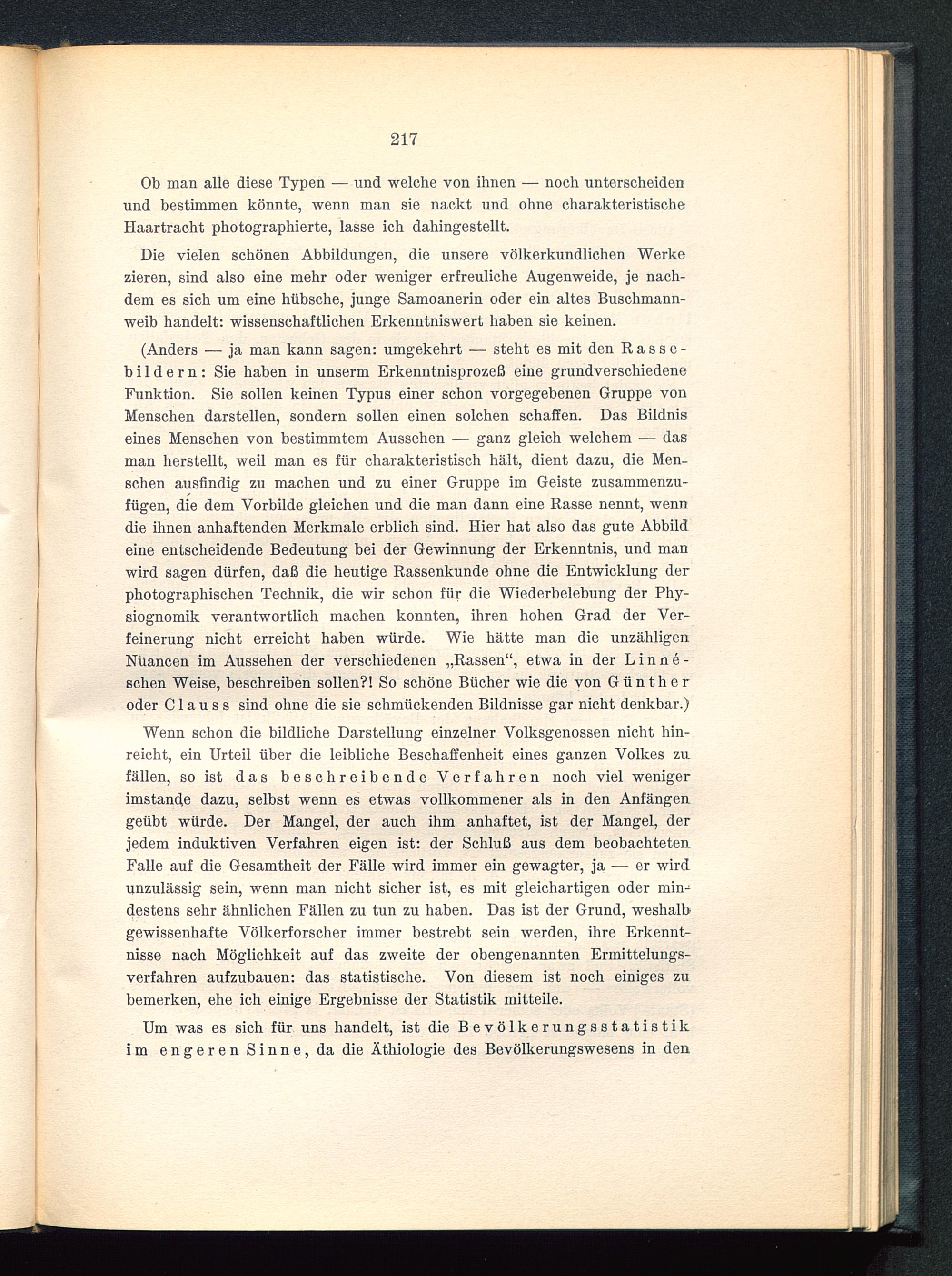 217

Ob man alle diese Typen — und welche von ihnen — noch unterscheiden und bestimmen könnte, wenn man sie nackt und ohne charakteristische Haartracht photographierte, lasse ich dahingestellt.

Die vielen schönen Abbildungen, die unsere völkerkundlichen Werke zieren, sind also eine mehr oder weniger erfreuliche Augenweide, je nachdem es sich um eine hübsche, junge Samoanerin oder ein altes Buschmannweib handelt: wissenschaftlichen Erkenntniswert haben sie keinen.

(Anders — ja man kann sagen: umgekehrt — steht es mit den Rassebildern: Sie haben in unserm Erkenntnisprozeß eine grundverschiedene Funktion. Sie sollen keinen Typus einer schon vorgegebenen Gruppe von Menschen darstellen, sondern sollen einen solchen schaffen. Das Bildnis eines Menschen von bestimmtem Aussehen — ganz gleich welchem — das man herstellt, weil man es für charakteristisch hält, dient dazu, die Menschen ausfindig zu machen und zu einer Gruppe im Geiste zusammenzufügen, die dem Vorbilde gleichen und die man dann eine Rasse nennt, wenn die ihnen anhaftenden Merkmale erblich sind. Hier hat also das gute Abbild eine entscheidende Bedeutung bei der Gewinnung der Erkenntnis, und man wird sagen dürfen, daß die heutige Rassenkunde ohne die Entwicklung der photographischen Technik, die wir schon für die Wiederbelebung der Physiognomik verantwortlich machen konnten, ihren hohen Grad der Verfeinerung nicht erreicht haben würde. Wie hätte man die unzähligen Nüancen im Aussehen der verschiedenen „Rassen“, etwa in der Linnéschen Weise, beschreiben sollen?! So schöne Bücher wie die von Günther oder Clauss sind ohne die sie schmückenden Bildnisse gar nicht denkbar.)

Wenn schon die bildliche Darstellung einzelner Volksgenossen nicht hinreicht, ein Urteil über die leibliche Beschaffenheit eines ganzen Volkes zu fällen, so ist das beschreibende Verfahren noch viel weniger imstande dazu, selbst wenn es etwas vollkommener als in den Anfängen geübt würde. Der Mangel, der auch ihm anhaftet, ist der Mangel, der jedem induktiven Verfahren eigen ist: der Schluß aus dem beobachteten Falle auf die Gesamtheit der Fälle wird immer ein gewagter, ja — er wird unzulässig sein, wenn man nicht sicher ist, es mit gleichartigen oder mindestens sehr ähnlichen Fällen zu tun zu haben. Das ist der Grund, weshalb gewissenhafte Völkerforscher immer bestrebt sein werden, ihre Erkenntnisse nach Möglichkeit auf das zweite der obengenannten Ermittelungsverfahren aufzubauen: das statistische. Von diesem ist noch einiges zu bemerken, ehe ich einige Ergebnisse der Statistik mitteile.

Um was es sich für uns handelt, ist die Bevölkerungsstatistik im engeren Sinne, da die Äthiologie des Bevölkerungswesens in den